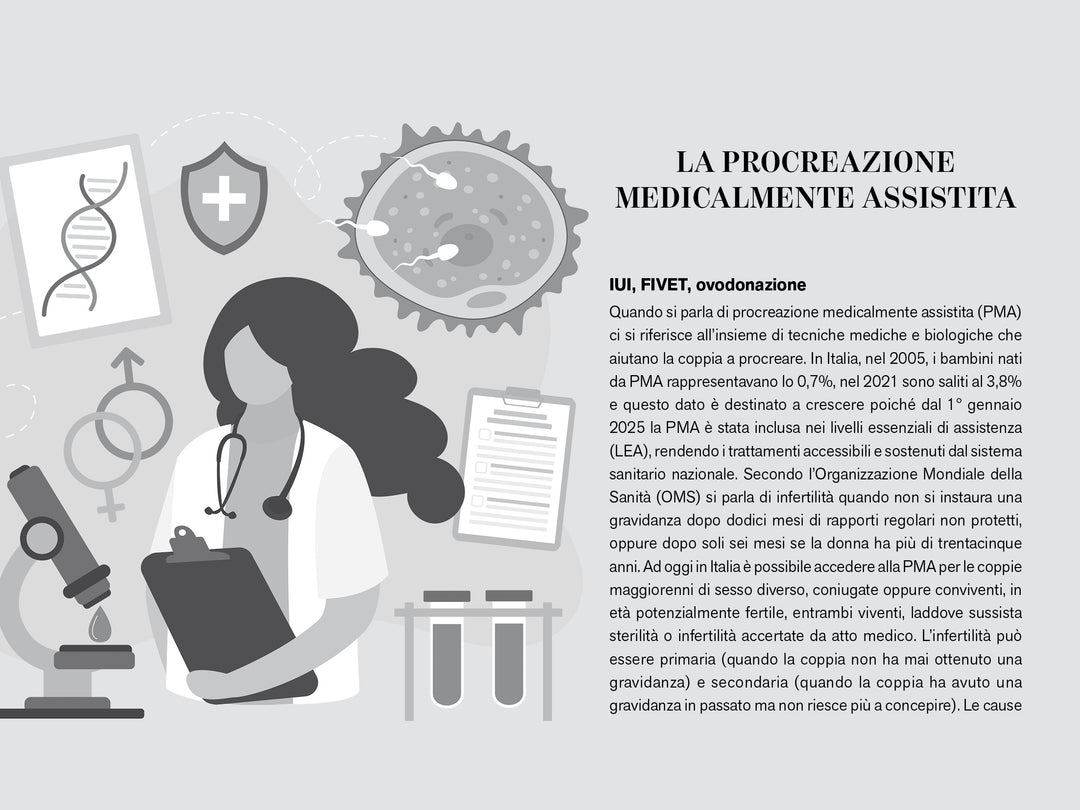 LA PROCREAZIONE
MEDICALMENTE ASSISTITA

IUI, FIVET, ovodonazione

Quando si parla di procreazione medicalmente assistita (PMA) ci si riferisce all'insieme di tecniche mediche e biologiche che aiutano la coppia a procreare. In Italia, nel 2005, i bambini nati da PMA rappresentavano lo 0,7%, nel 2021 sono saliti al 3,8% e questo dato è destinato a crescere poiché dal 1° gennaio 2025 la PMA è stata inclusa nei livelli essenziali di assistenza (LEA), rendendo i trattamenti accessibili e sostenuti dal sistema sanitario nazionale. Secondo l'Organizzazione Mondiale della Sanità (OMS) si parla di infertilità quando non si instaura una gravidanza dopo dodici mesi di rapporti regolari non protetti, oppure dopo soli sei mesi se la donna ha più di trentacinque anni. Ad oggi in Italia è possibile accedere alla PMA per le coppie maggiorenni di sesso diverso, coniugate oppure conviventi, in età potenzialmente fertile, entrambi viventi, laddove sussista sterilità o infertilità accertate da atto medico. L'infertilità può essere primaria (quando la coppia non ha mai ottenuto una gravidanza) e secondaria (quando la coppia ha avuto una gravidanza in passato ma non riesce più a concepire). Le cause